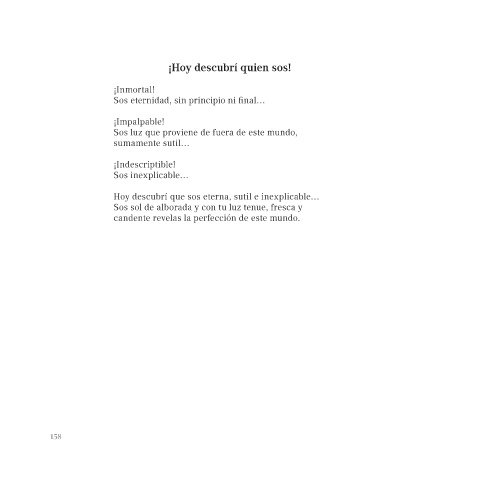 ¡Hoy descubrí quien sos!

¡Inmortal!
Sos eternidad, sin principio ni final…

¡Impalpable!
Sos luz que proviene de fuera de este mundo,
sumamente sutil…

¡Indescriptible!
Sos inexplicable…

Hoy descubrí que sos eterna, sutil e inexplicable…
Sos sol de alborada y con tu luz tenue, fresca y
candente revelas la perfección de este mundo.

158